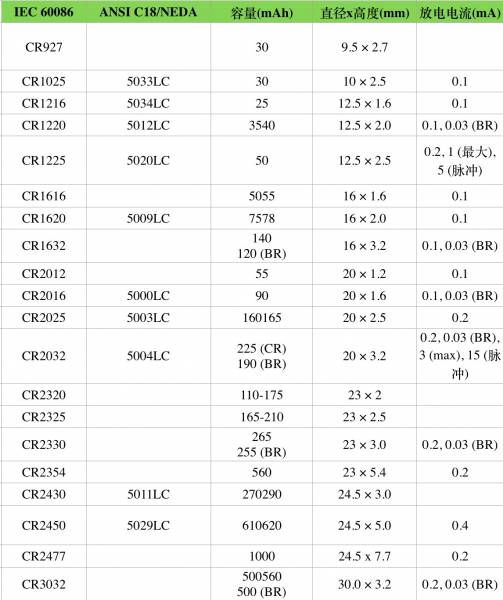 | IEC 60086 | ANSI C18/NEDA | 容量(mAh) | 直径x高度(mm) | 放电电流(mA) |
|---|---|---|---|---|
| CR927 | | 30 | 9.5 × 2.7 | |
| CR1025 | 5033LC | 30 | 10 × 2.5 | 0.1 |
| CR1216 | 5034LC | 25 | 12.5 × 1.6 | 0.1 |
| CR1220 | 5012LC | 3540 | 12.5 × 2.0 | 0.1, 0.03 (BR) |
| CR1225 | 5020LC | 50 | 12.5 × 2.5 | 0.2, 1 (最大), 5 (脉冲) |
| CR1616 | | 5055 | 16 × 1.6 | 0.1 |
| CR1620 | 5009LC | 7578 | 16 × 2.0 | 0.1 |
| CR1632 | | 140 120 (BR) | 16 × 3.2 | 0.1, 0.03 (BR) |
| CR2012 | | 55 | 20 × 1.2 | 0.1 |
| CR2016 | 5000LC | 90 | 20 × 1.6 | 0.1, 0.03 (BR) |
| CR2025 | 5003LC | 160165 | 20 × 2.5 | 0.2 |
| CR2032 | 5004LC | 225 (CR) 190 (BR) | 20 × 3.2 | 0.2, 0.03 (BR), 3 (max), 15 (脉冲) |
| CR2320 | | 110-175 | 23 × 2 | |
| CR2325 | | 165-210 | 23 × 2.5 | |
| CR2330 | | 265 255 (BR) | 23 × 3.0 | 0.2, 0.03 (BR) |
| CR2354 | | 560 | 23 × 5.4 | 0.2 |
| CR2430 | 5011LC | 270290 | 24.5 × 3.0 | |
| CR2450 | 5029LC | 610620 | 24.5 × 5.0 | 0.4 |
| CR2477 | | 1000 | 24.5 x 7.7 | 0.2 |
| CR3032 | | 500560 500 (BR) | 30.0 × 3.2 | 0.2, 0.03 (BR) |